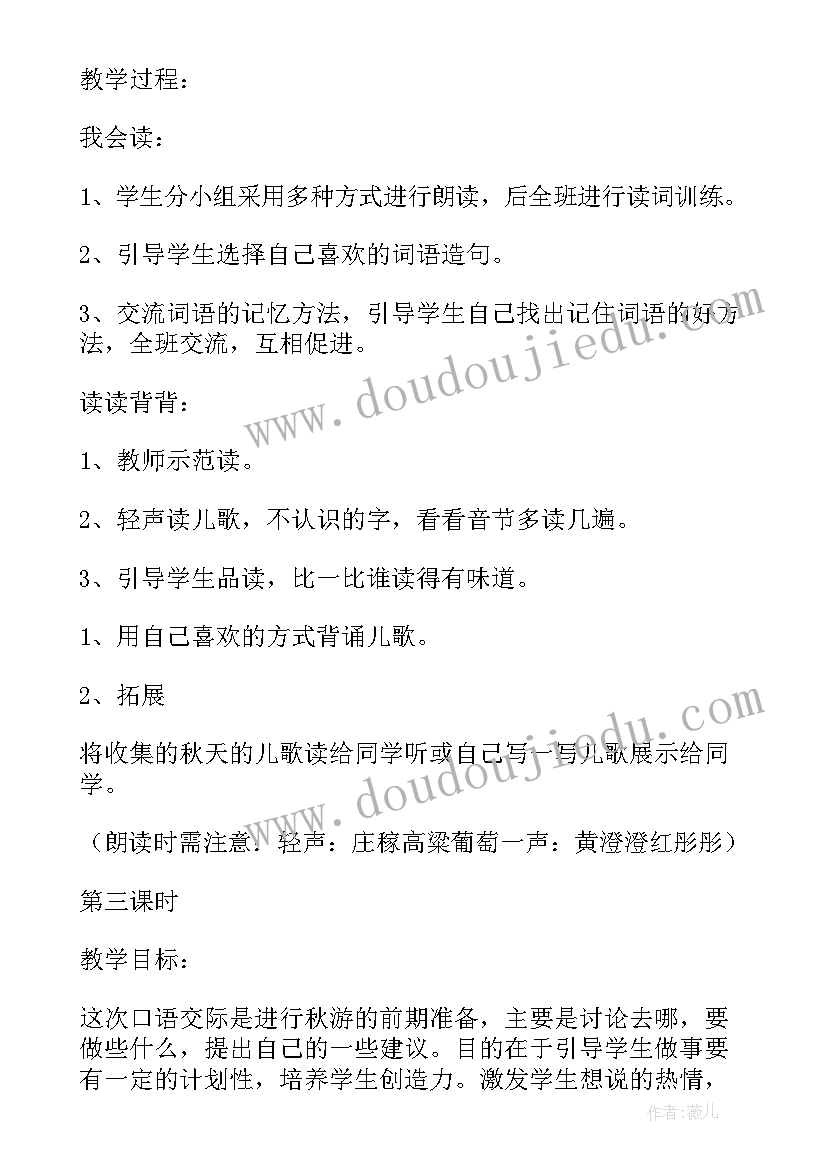 教学过程：

我会读：

1、学生分小组采用多种方式进行朗读，后全班进行读词训练。

2、引导学生选择自己喜欢的词语造句。

3、交流词语的记忆方法，引导学生自己找出记住词语的好方法，全班交流，互相促进。

读读背背：

1、教师示范读。

2、轻声读儿歌，不认识的字，看看音节多读几遍。

3、引导学生品读，比一比谁读得有味道。

1、用自己喜欢的方式背诵儿歌。

2、拓展

将收集的秋天的儿歌读给同学听或自己写一写儿歌展示给同学。

（朗读时需注意：轻声：庄稼高粱葡萄一声：黄澄澄红彤彤）

第三课时

教学目标：

这次口语交际是进行秋游的前期准备，主要是讨论去哪，要做些什么，提出自己的一些建议。目的在于引导学生做事要有一定的计划性，培养学生创造力。激发学生想说的热情，

www.doudoujiedu.com

www.doudoujiedu.com

作者：薇儿